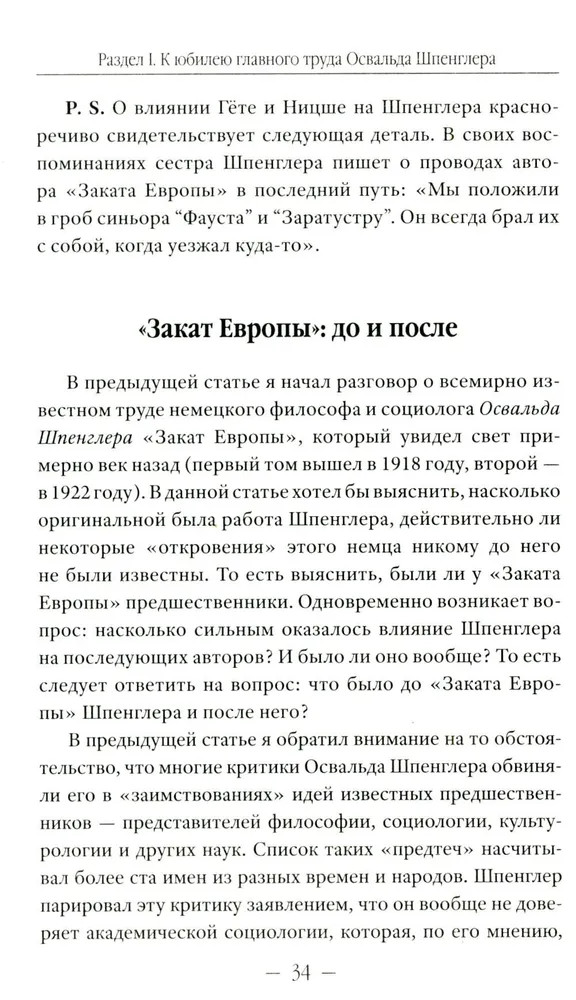 Раздел I. К юбилею главного труда Освальда Шпенглера

P. S. О влиянии Гёте и Ницше на Шпенглера красноречиво свидетельствует следующая деталь. В своих воспоминаниях сестра Шпенглера пишет о проводах автора «Заката Европы» в последний путь: «Мы положили в гроб синьора "Фауста" и "Заратустру". Он всегда брал их с собой, когда уезжал куда-то».

«Закат Европы»: до и после

В предыдущей статье я начал разговор о всемирно известном труде немецкого философа и социолога Освальда Шпенглера «Закат Европы», который увидел свет примерно век назад (первый том вышел в 1918 году, второй — в 1922 году). В данной статье хотел бы выяснить, насколько оригинальной была работа Шпенглера, действительно ли некоторые «откровения» этого немца никому до него не были известны. То есть выяснить, были ли у «Заката Европы» предшественники. Одновременно возникает вопрос: насколько сильным оказалось влияние Шпенглера на последующих авторов? И было ли оно вообще? То есть следует ответить на вопрос: что было до «Заката Европы» Шпенглера и после него?

В предыдущей статье я обратил внимание на то обстоятельство, что многие критики Освальда Шпенглера обвиняли его в «заимствованиях» идей известных предшественников — представителей философии, социологии, культурологии и других наук. Список таких «предтеч» насчитывал более ста имен из разных времен и народов. Шпенглер парировал эту критику заявлением, что он вообще не доверяет академической социологии, которая, по его мнению,

— 34 —